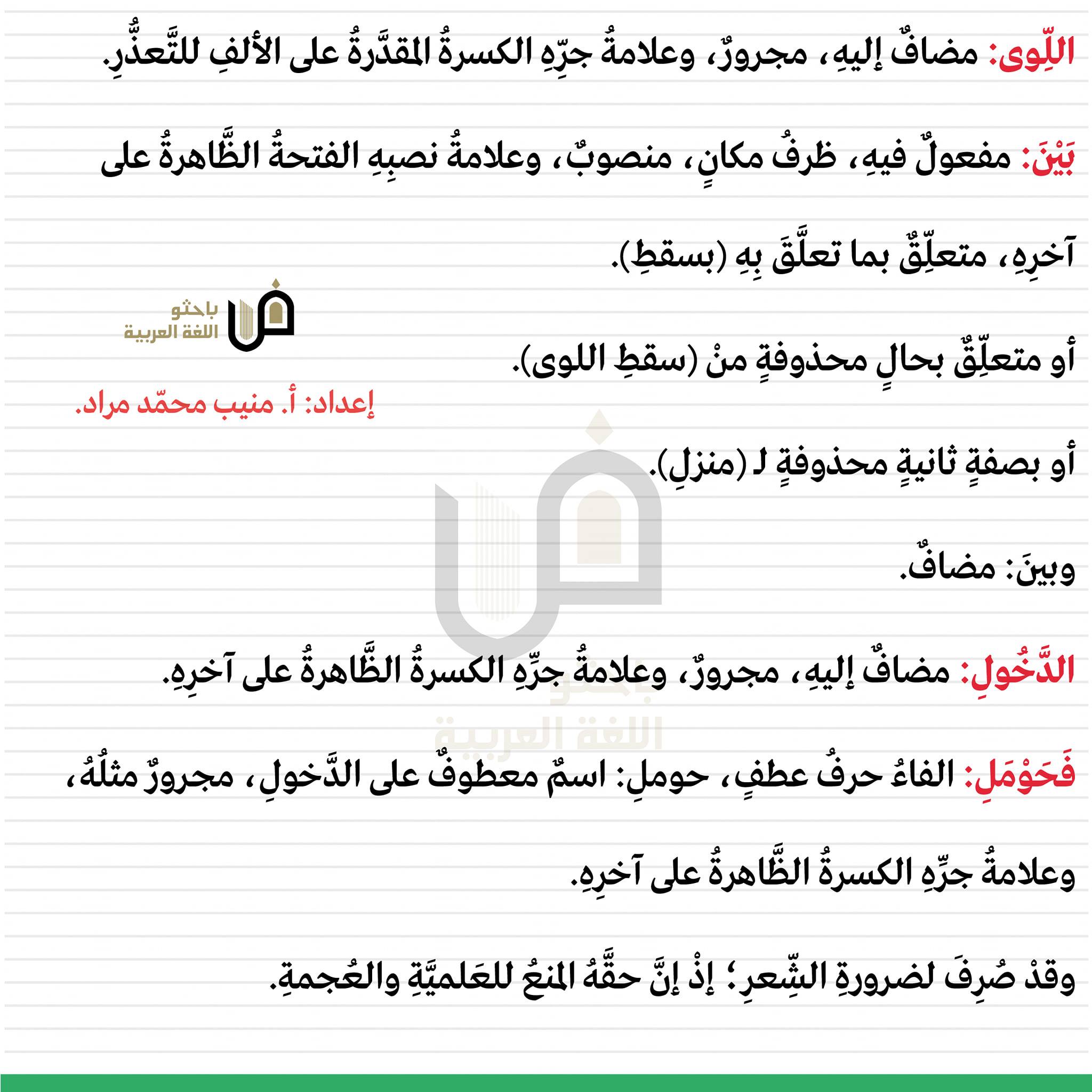 اللِّوى: مضافٌ إليهِ، مجرورٌ، وعلامةُ جرِّهِ الكسرةُ المقدَّرةُ على الألفِ للتَّعذُّرِ.

بَيْنَ: مفعولٌ فيهِ، ظرفُ مكانٍ، منصوبٌ، وعلامةُ نصبِهِ الفتحةُ الظَّاهرةُ على آخرِهِ، متعلِّقٌ بما تعلَّقَ بِهِ (بسقطِ).

باحثو
اللغة العربية

أو متعلِّقٌ بحالٍ محذوفةٍ منْ (سقطِ اللوى).

إعداد: أ. منيب محمّد مراد.

أو بصفةٍ ثانيةٍ محذوفةٍ لـ (منزلِ).

وبينَ: مضافٌ.

الدَّخُولِ: مضافٌ إليهِ، مجرورٌ، وعلامةُ جرِّهِ الكسرةُ الظَّاهرةُ على آخرِهِ.

باحثو
اللغة العربية

فَحَوْمَلِ: الفاءُ حرفُ عطفٍ، حوملِ: اسمٌ معطوفٌ على الدَّخولِ، مجرورٌ مثلُهُ، وعلامةُ جرِّهِ الكسرةُ الظَّاهرةُ على آخرِهِ.

وقدْ صُرِفَ لضرورةِ الشِّعرِ؛ إذْ إنَّ حقَّهُ المنعُ للعَلميَّةِ والعُجمةِ.